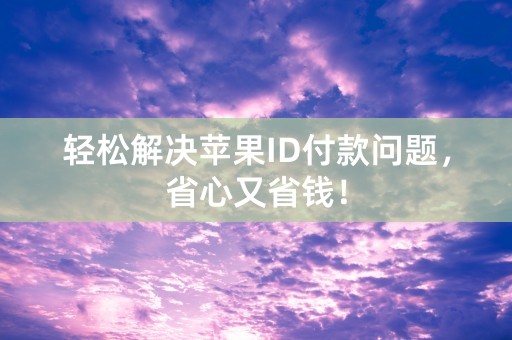 轻松解决苹果ID付款问题，省心又省钱！